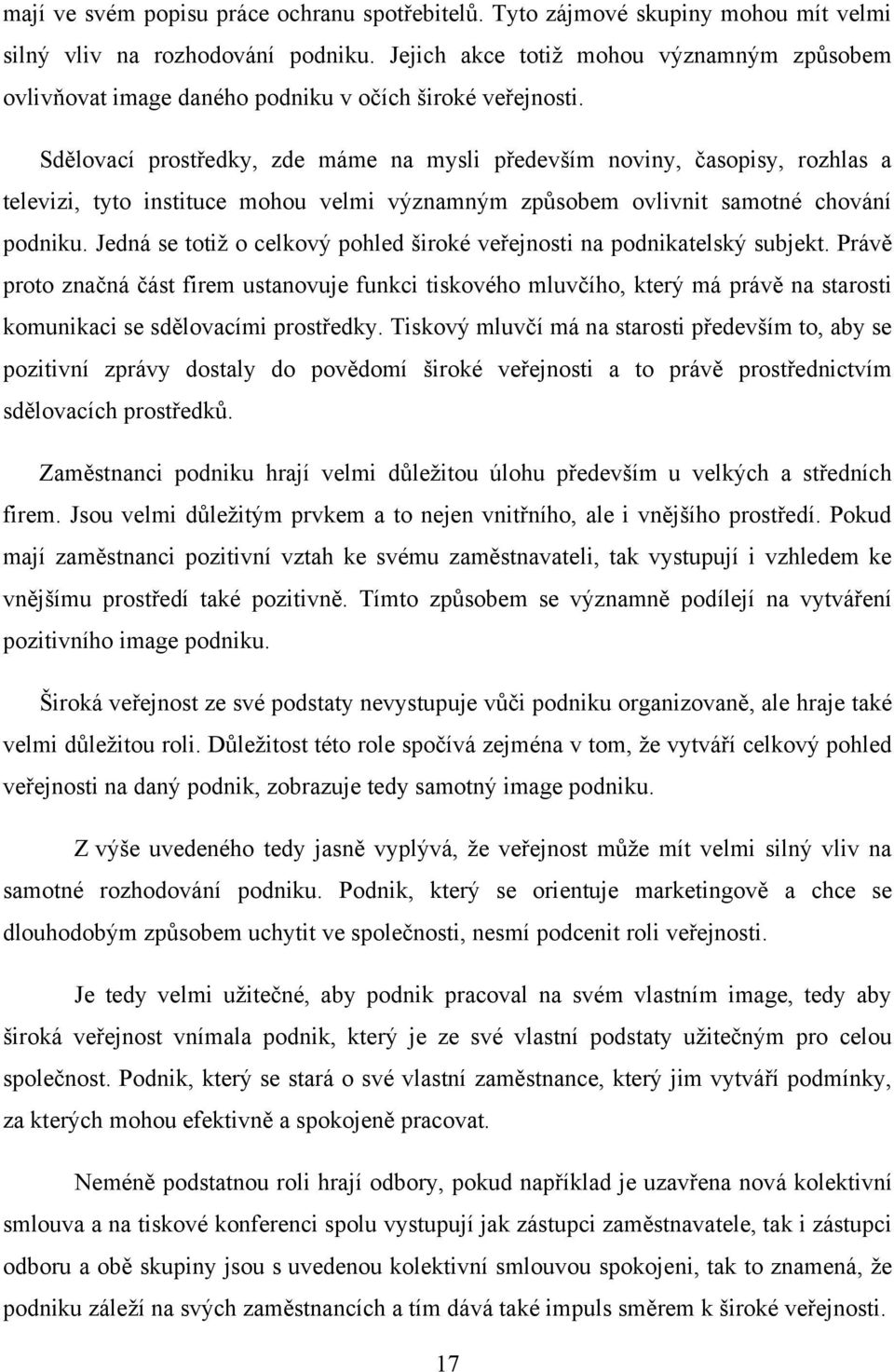 mají ve svém popisu práce ochranu spotřebitelů. Tyto zájmové skupiny mohou mít velmi silný vliv na rozhodování podniku. Jejich akce totiž mohou významným způsobem ovlivňovat image daného podniku v očích široké veřejnosti.

Sdělovací prostředky, zde máme na mysli především noviny, časopisy, rozhlas a televizi, tyto instituce mohou velmi významným způsobem ovlivnit samotné chování podniku. Jedná se totiž o celkový pohled široké veřejnosti na podnikatelský subjekt. Právě proto značná část firem ustanovuje funkci tiskového mluvčího, který má právě na starosti komunikaci se sdělovacími prostředky. Tiskový mluvčí má na starosti především to, aby se pozitivní zprávy dostaly do povědomí široké veřejnosti a to právě prostřednictvím sdělovacích prostředků.

Zaměstnanci podniku hrají velmi důležitou úlohu především u velkých a středních firem. Jsou velmi důležitým prvkem a to nejen vnitřního, ale i vnějšího prostředí. Pokud mají zaměstnanci pozitivní vztah ke svému zaměstnavateli, tak vystupují i vzhledem ke vnějšímu prostředí také pozitivně. Tímto způsobem se významně podílejí na vytváření pozitivního image podniku.

Široká veřejnost ze své podstaty nevystupuje vůči podniku organizovaně, ale hraje také velmi důležitou roli. Důležitost této role spočívá zejména v tom, že vytváří celkový pohled veřejnosti na daný podnik, zobrazuje tedy samotný image podniku.

Z výše uvedeného tedy jasně vyplývá, že veřejnost může mít velmi silný vliv na samotné rozhodování podniku. Podnik, který se orientuje marketingově a chce se dlouhodobým způsobem uchytit ve společnosti, nesmí podcenit roli veřejnosti.

Je tedy velmi užitečné, aby podnik pracoval na svém vlastním image, tedy aby široká veřejnost vnímala podnik, který je ze své vlastní podstaty užitečným pro celou společnost. Podnik, který se stará o své vlastní zaměstnance, který jim vytváří podmínky, za kterých mohou efektivně a spokojeně pracovat.

Neméně podstatnou roli hrají odbory, pokud například je uzavřena nová kolektivní smlouva a na tiskové konferenci spolu vystupují jak zástupci zaměstnavatele, tak i zástupci odboru a obě skupiny jsou s uvedenou kolektivní smlouvou spokojeni, tak to znamená, že podniku záleží na svých zaměstnancích a tím dává také impuls směrem k široké veřejnosti.

17